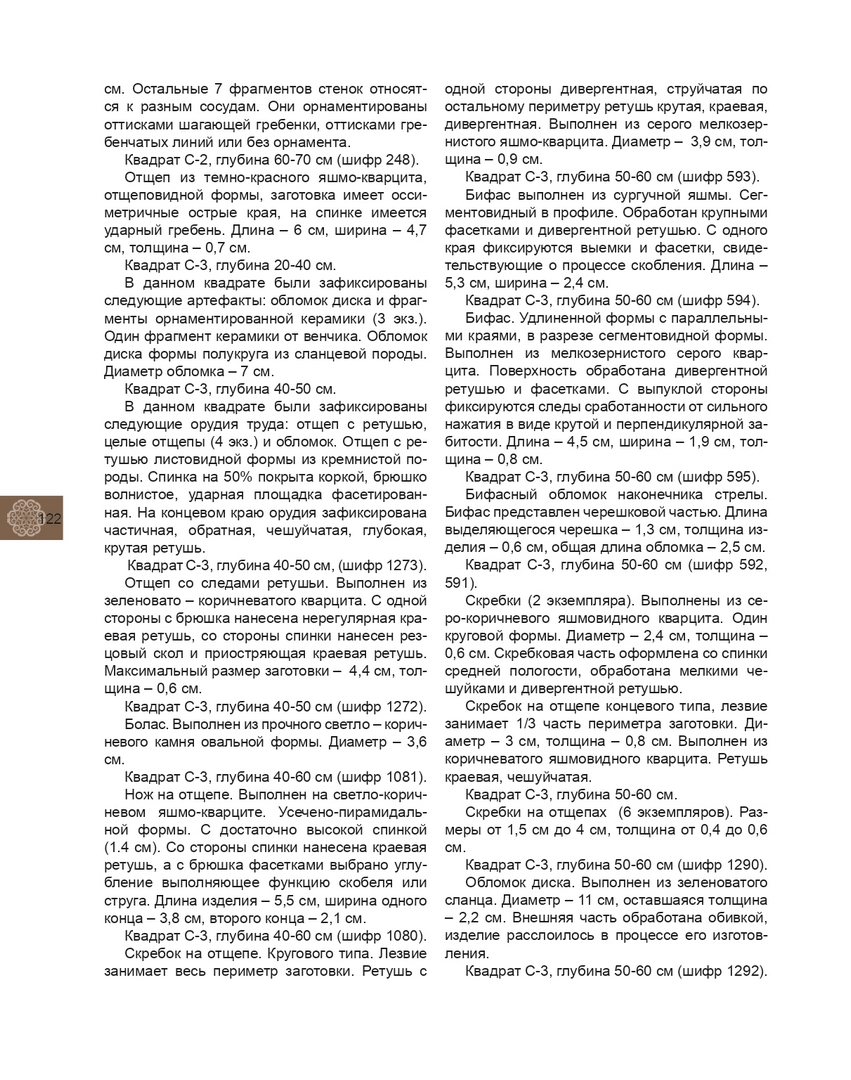 см. Остальные 7 фрагментов стенок относятся к разным сосудам. Они орнаментированы оттисками шагающей гребенки, оттисками гребенчатых линий или без орнамента.

Квадрат С-2, глубина 60-70 см (шифр 248).

Отщеп из темно-красного яшмо-кварцита, отщеповидной формы, заготовка имеет оссиметричные острые края, на спинке имеется ударный гребень. Длина – 6 см, ширина – 4,7 см, толщина – 0,7 см.

Квадрат С-3, глубина 20-40 см.

В данном квадрате были зафиксированы следующие артефакты: обломок диска и фрагменты орнаментированной керамики (3 экз.). Один фрагмент керамики от венчика. Обломок диска формы полукруга из сланцевой породы. Диаметр обломка – 7 см.

Квадрат С-3, глубина 40-50 см.

В данном квадрате были зафиксированы следующие орудия труда: отщеп с ретушью, целые отщепы (4 экз.) и обломок. Отщеп с ретушью листовидной формы из кремнистой породы. Спинка на 50% покрыта коркой, брюшко волнистое, ударная площадка фасетированная. На концевом краю орудия зафиксирована частичная, обратная, чешуйчатая, глубокая, крутая ретушь.

Квадрат С-3, глубина 40-50 см, (шифр 1273).

Отщеп со следами ретушьи. Выполнен из зеленовато – коричневатого кварцита. С одной стороны с брюшка нанесена нерегулярная краевая ретушь, со стороны спинки нанесен резцовый скол и приостряющая краевая ретушь. Максимальный размер заготовки – 4,4 см, толщина – 0,6 см.

Квадрат С-3, глубина 40-50 см (шифр 1272).

Болас. Выполнен из прочного светло – коричневого камня овальной формы. Диаметр – 3,6 см.

Квадрат С-3, глубина 40-60 см (шифр 1081).

Нож на отщепе. Выполнен на светло-коричневом яшмо-кварците. Усечено-пирамидальной формы. С достаточно высокой спинкой (1.4 см). Со стороны спинки нанесена краевая ретушь, а с брюшка фасетками выбрано углубление выполняющее функцию скобеля или струга. Длина изделия – 5,5 см, ширина одного конца – 3,8 см, второго конца – 2,1 см.

Квадрат С-3, глубина 40-60 см (шифр 1080).

Скребок на отщепе. Кругового типа. Лезвие занимает весь периметр заготовки. Ретушь с одной стороны дивергентная, струйчатая по остальному периметру ретушь крутая, краевая, дивергентная. Выполнен из серого мелкозернистого яшмо-кварцита. Диаметр – 3,9 см, толщина – 0,9 см.

Квадрат С-3, глубина 50-60 см (шифр 593).

Бифас выполнен из сургучной яшмы. Сегментовидный в профиле. Обработан крупными фасетками и дивергентной ретушью. С одного края фиксируются выемки и фасетки, свидетельствующие о процессе скобления. Длина – 5,3 см, ширина – 2,4 см.

Квадрат С-3, глубина 50-60 см (шифр 594).

Бифас. Удлиненной формы с параллельными краями, в разрезе сегментовидной формы. Выполнен из мелкозернистого серого кварцита. Поверхность обработана дивергентной ретушью и фасетками. С выпуклой стороны фиксируются следы сработанности от сильного нажатия в виде крутой и перпендикулярной забитости. Длина – 4,5 см, ширина – 1,9 см, толщина – 0,8 см.

Квадрат С-3, глубина 50-60 см (шифр 595).

Бифасный обломок наконечника стрелы. Бифас представлен черешковой частью. Длина выделяющегося черешка – 1,3 см, толщина изделия – 0,6 см, общая длина обломка – 2,5 см.

Квадрат С-3, глубина 50-60 см (шифр 592, 591).

Скребки (2 экземпляра). Выполнены из серо-коричневого яшмовидного кварцита. Один круговой формы. Диаметр – 2,4 см, толщина – 0,6 см. Скребковая часть оформлена со спинки средней пологости, обработана мелкими чешуйками и дивергентной ретушью.

Скребок на отщепе концевого типа, лезвие занимает 1/3 часть периметра заготовки. Диаметр – 3 см, толщина – 0,8 см. Выполнен из коричневатого яшмовидного кварцита. Ретушь краевая, чешуйчатая.

Квадрат С-3, глубина 50-60 см.

Скребки на отщепах (6 экземпляров). Размеры от 1,5 см до 4 см, толщина от 0,4 до 0,6 см.

Квадрат С-3, глубина 50-60 см (шифр 1290).

Обломок диска. Выполнен из зеленоватого сланца. Диаметр – 11 см, оставшаяся толщина – 2,2 см. Внешняя часть обработана обивкой, изделие расслоилось в процессе его изготовления.

Квадрат С-3, глубина 50-60 см (шифр 1292).

122